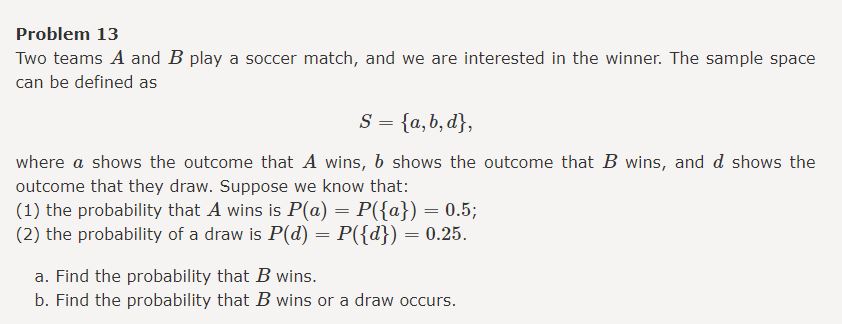 Problem 13

Two teams $A$ and $B$ play a soccer match, and we are interested in the winner. The sample space can be defined as

$$S = \{a, b, d\},$$

where $a$ shows the outcome that $A$ wins, $b$ shows the outcome that $B$ wins, and $d$ shows the outcome that they draw. Suppose we know that:
(1) the probability that $A$ wins is $P(a) = P(\{a\}) = 0.5$;
(2) the probability of a draw is $P(d) = P(\{d\}) = 0.25$.

a. Find the probability that $B$ wins.
b. Find the probability that $B$ wins or a draw occurs.